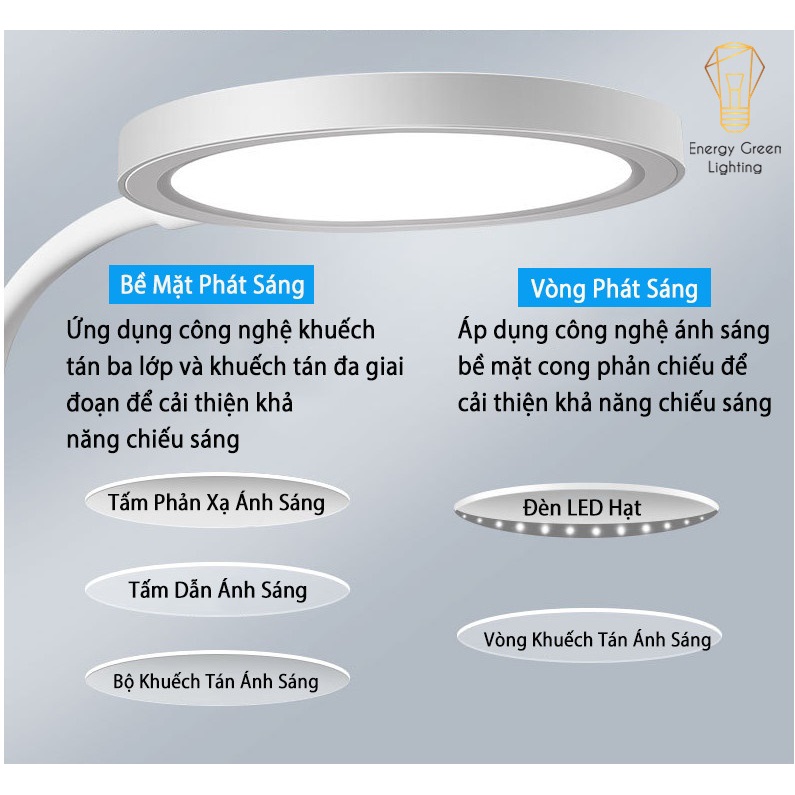 Energy Green
Lighting

Bề Mặt Phát Sáng

Ứng dụng công nghệ khuếch tán ba lớp và khuếch tán đa giai đoạn để cải thiện khả năng chiếu sáng

Tấm Phản Xạ Ánh Sáng

Tấm Dẫn Ánh Sáng

Bộ Khuếch Tán Ánh Sáng

Vòng Phát Sáng

Áp dụng công nghệ ánh sáng bề mặt cong phản chiếu để cải thiện khả năng chiếu sáng

Đèn LED Hạt

Vòng Khuếch Tán Ánh Sáng